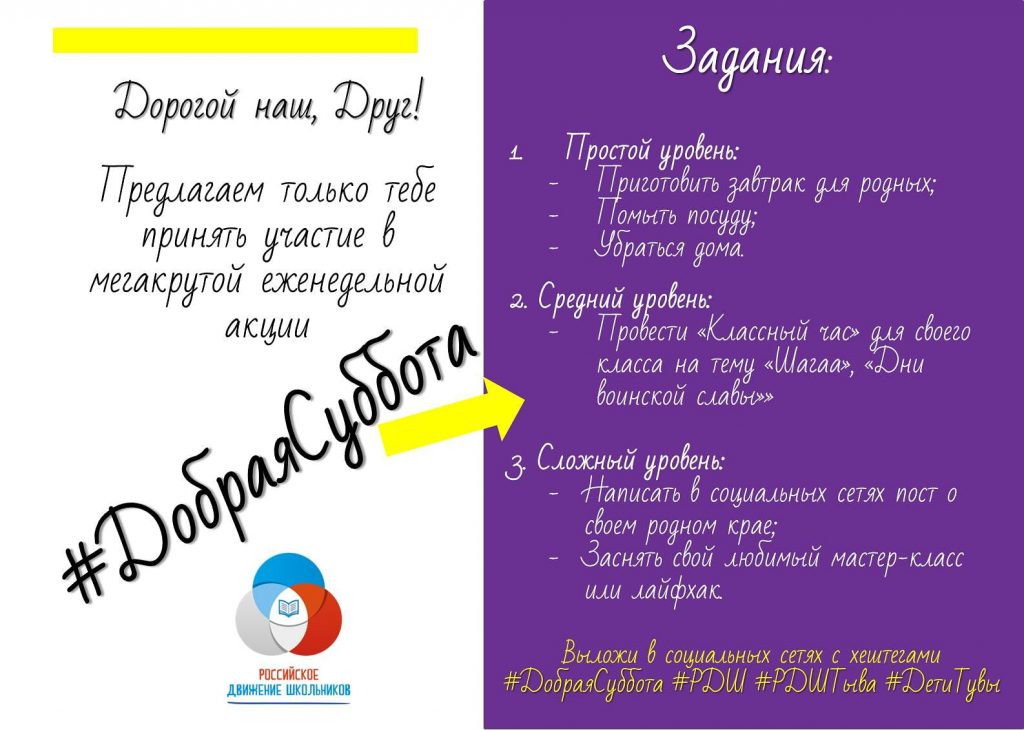 Дорогой наш, Друг!

Предлагаем только тебе принять участие в мегакрутой еженедельной акции

#ДобраяСуббота

РОССИЙСКОЕ
ДВИЖЕНИЕ ШКОЛЬНИКОВ

Задания:

1. Простой уровень:
- Приготовить завтрак для родных;
- Помыть посуду;
- Убраться дома.

2. Средний уровень:
- Провести «Классный час» для своего класса на тему «Шагаа», «Дни воинской славы»»

3. Сложный уровень:
- Написать в социальных сетях пост о своем родном крае;
- Заснять свой любимый мастер-класс или лайфхак.

Выложи в социальных сетях с хештегами #ДобраяСуббота #РДШ #РДШТыва #ДетиТувы